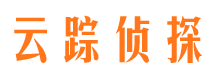 云踪侦探